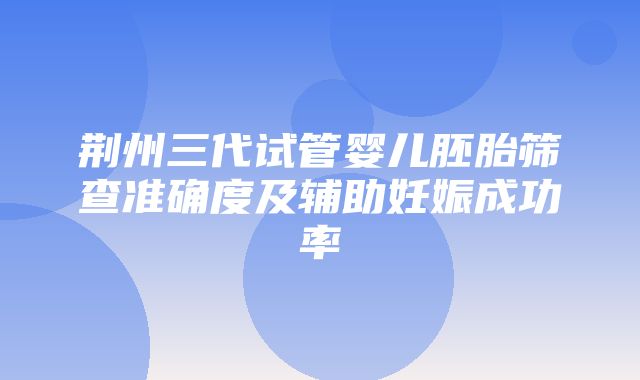 荆州三代试管婴儿胚胎筛查准确度及辅助妊娠成功率